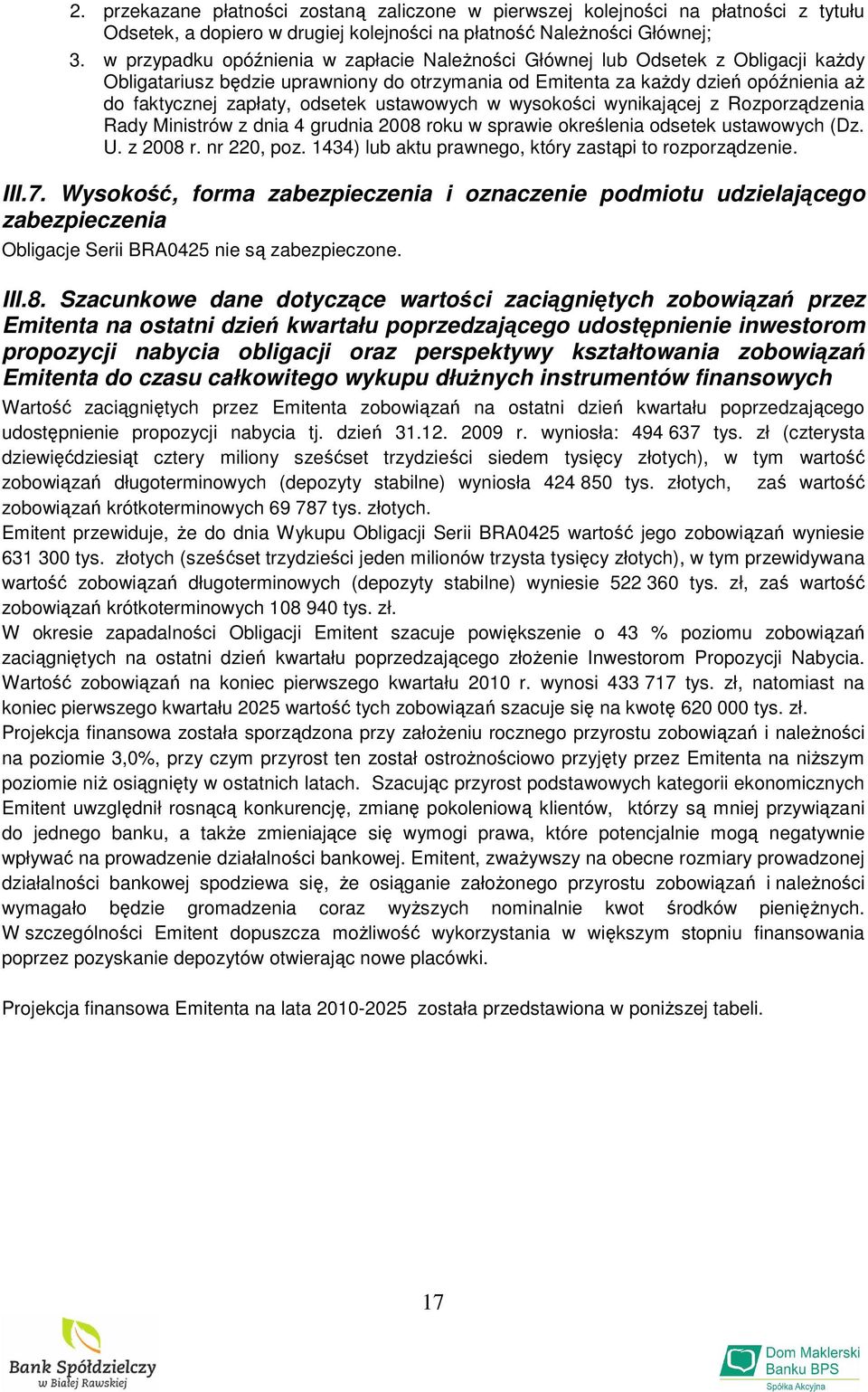 2. przekazane płatności zostaną zaliczone w pierwszej kolejności na płatności z tytułu Odsetek, a dopiero w drugiej kolejności na płatność Należności Głównej;

3. w przypadku opóźnienia w zapłacie Należności Głównej lub Odsetek z Obligacji każdy Obligatariusz będzie uprawniony do otrzymania od Emitenta za każdy dzień opóźnienia aż do faktycznej zapłaty, odsetek ustawowych w wysokości wynikającej z Rozporządzenia Rady Ministrów z dnia 4 grudnia 2008 roku w sprawie określenia odsetek ustawowych (Dz. U. z 2008 r. nr 220, poz. 1434) lub aktu prawnego, który zastąpi to rozporządzenie.

III.7. Wysokość, forma zabezpieczenia i oznaczenie podmiotu udzielającego zabezpieczenia

Obligacje Serii BRA0425 nie są zabezpieczone.

III.8. Szacunkowe dane dotyczące wartości zaciągniętych zobowiązań przez Emitenta na ostatni dzień kwartału poprzedzającego udostępnienie inwestorom propozycji nabycia obligacji oraz perspektywy kształtowania zobowiązań Emitenta do czasu całkowitego wykupu dłużnych instrumentów finansowych

Wartość zaciągniętych przez Emitenta zobowiązań na ostatni dzień kwartału poprzedzającego udostępnienie propozycji nabycia tj. dzień 31.12. 2009 r. wyniosła: 494 637 tys. zł (czterysta dziewięćdziesiąt cztery miliony sześćset trzydzieści siedem tysięcy złotych), w tym wartość zobowiązań długoterminowych (depozyty stabilne) wyniosła 424 850 tys. złotych, zaś wartość zobowiązań krótkoterminowych 69 787 tys. złotych.

Emitent przewiduje, że do dnia Wykupu Obligacji Serii BRA0425 wartość jego zobowiązań wyniesie 631 300 tys. złotych (sześćset trzydzieści jeden milionów trzysta tysięcy złotych), w tym przewidywana wartość zobowiązań długoterminowych (depozyty stabilne) wyniesie 522 360 tys. zł, zaś wartość zobowiązań krótkoterminowych 108 940 tys. zł.

W okresie zapadalności Obligacji Emitent szacuje powiększenie o 43 % poziomu zobowiązań zaciągniętych na ostatni dzień kwartału poprzedzającego złożenie Inwestorom Propozycji Nabycia. Wartość zobowiązań na koniec pierwszego kwartału 2010 r. wynosi 433 717 tys. zł, natomiast na koniec pierwszego kwartału 2025 wartość tych zobowiązań szacuje się na kwotę 620 000 tys. zł.

Projekcja finansowa została sporządzona przy założeniu rocznego przyrostu zobowiązań i należności na poziomie 3,0%, przy czym przyrost ten został ostrożnościowo przyjęty przez Emitenta na niższym poziomie niż osiągnięty w ostatnich latach. Szacując przyrost podstawowych kategorii ekonomicznych Emitent uwzględnił rosnącą konkurencję, zmianę pokoleniową klientów, którzy są mniej przywiązani do jednego banku, a także zmieniające się wymogi prawa, które potencjalnie mogą negatywnie wpływać na prowadzenie działalności bankowej. Emitent, zważywszy na obecne rozmiary prowadzonej działalności bankowej spodziewa się, że osiąganie założonego przyrostu zobowiązań i należności wymagało będzie gromadzenia coraz wyższych nominalnie kwot środków pieniężnych. W szczególności Emitent dopuszcza możliwość wykorzystania w większym stopniu finansowania poprzez pozyskanie depozytów otwierając nowe placówki.

Projekcja finansowa Emitenta na lata 2010-2025 została przedstawiona w poniższej tabeli.

17

Bank Spółdzielczy w Białej Rawskiej

Dom Maklerski Banku BPS Spółka Akcyjna